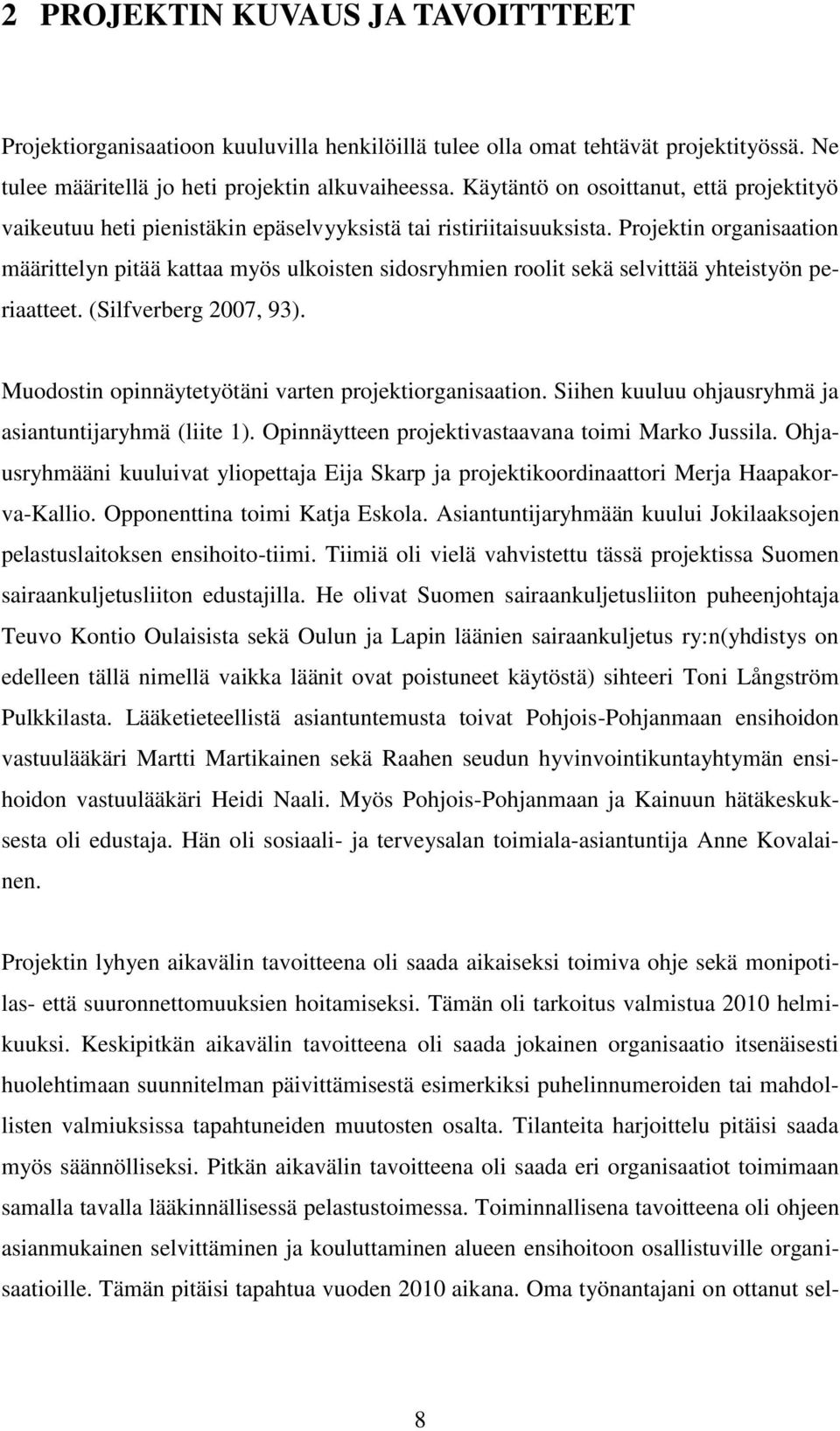 2 PROJEKTIN KUVAUS JA TAVOITTTEET

Projektiorganisaatioon kuuluvilla henkilöillä tulee olla omat tehtävät projektityössä. Ne tulee määritellä jo heti projektin alkuvaiheessa. Käytäntö on osoittanut, että projektityö vaikeutuu heti pienistäkin epäselvyyksistä tai ristiriitaisuuksista. Projektin organisaation määrittelyn pitää kattaa myös ulkoisten sidosryhmien roolit sekä selvittää yhteistyön periaatteet. (Silfverberg 2007, 93).

Muodostin opinnäytetyötäni varten projektiorganisaation. Siihen kuuluu ohjausryhmä ja asiantuntijaryhmä (liite 1). Opinnäytteen projektivastaavana toimi Marko Jussila. Ohjausryhmääni kuuluivat yliopettaja Eija Skarp ja projektikoordinaattori Merja Haapakorva-Kallio. Opponenttina toimi Katja Eskola. Asiantuntijaryhmään kuului Jokilaaksojen pelastuslaitoksen ensihoito-tiimi. Tiimiä oli vielä vahvistettu tässä projektissa Suomen sairaankuljetusliiton edustajilla. He olivat Suomen sairaankuljetusliiton puheenjohtaja Teuvo Kontio Oulaisista sekä Oulun ja Lapin läänien sairaankuljetus ry:n(yhdistys on edelleen tällä nimellä vaikka läänit ovat poistuneet käytöstä) sihteeri Toni Långström Pulkkilasta. Lääketieteellistä asiantuntemusta toivat Pohjois-Pohjanmaan ensihoidon vastuulääkäri Martti Martikainen sekä Raahen seudun hyvinvointikuntayhtymän ensihoidon vastuulääkäri Heidi Naali. Myös Pohjois-Pohjanmaan ja Kainuun hätäkeskuksesta oli edustaja. Hän oli sosiaali- ja terveysalan toimiala-asiantuntija Anne Kovalainen.

Projektin lyhyen aikavälin tavoitteena oli saada aikaiseksi toimiva ohje sekä monipotilas- että suuronnettomuuksien hoitamiseksi. Tämän oli tarkoitus valmistua 2010 helmikuuksi. Keskipitkän aikavälin tavoitteena oli saada jokainen organisaatio itsenäisesti huolehtimaan suunnitelman päivittämisestä esimerkiksi puhelinnumeroiden tai mahdollisten valmiuksissa tapahtuneiden muutosten osalta. Tilanteita harjoittelu pitäisi saada myös säännölliseksi. Pitkän aikavälin tavoitteena oli saada eri organisaatiot toimimaan samalla tavalla lääkinnällisessä pelastustoimessa. Toiminnallisena tavoitteena oli ohjeen asianmukainen selvittäminen ja kouluttaminen alueen ensihoitoon osallistuville organisaatioille. Tämän pitäisi tapahtua vuoden 2010 aikana. Oma työnantajani on ottanut sel-

8